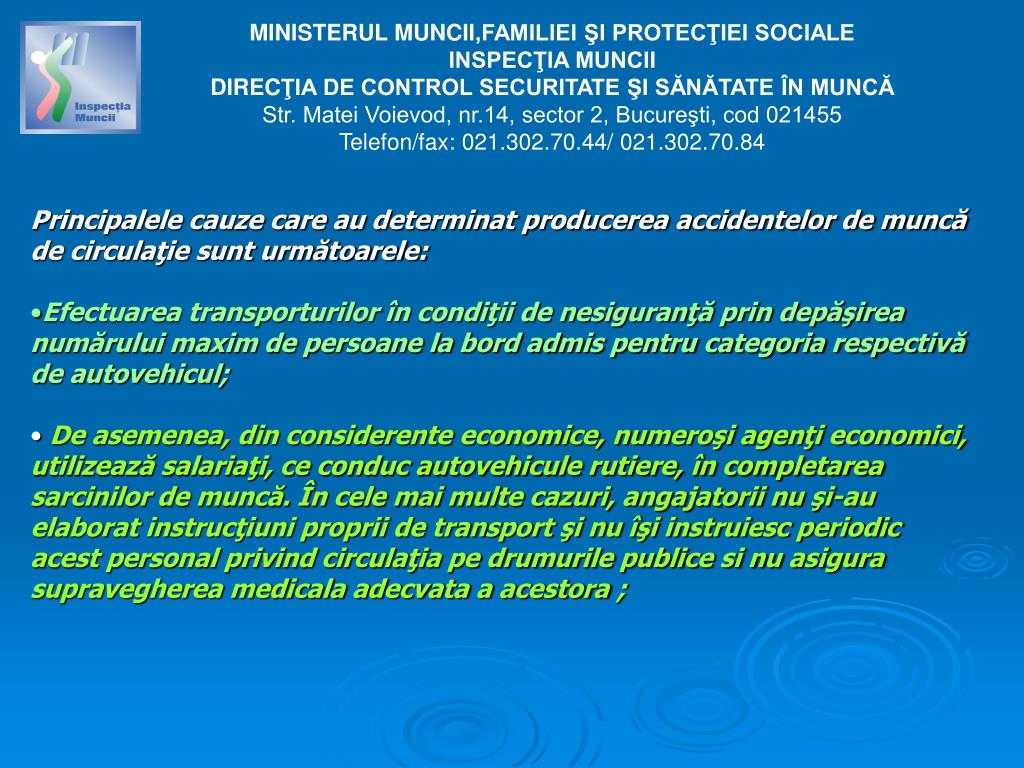 Inspecţia Muncii

MINISTERUL MUNCII,FAMILIEI ŞI PROTECŢIEI SOCIALE
INSPECŢIA MUNCII
DIRECŢIA DE CONTROL SECURITATE ŞI SĂNĂTATE ÎN MUNCĂ
Str. Matei Voievod, nr.14, sector 2, Bucureşti, cod 021455
Telefon/fax: 021.302.70.44/ 021.302.70.84

Principalele cauze care au determinat producerea accidentelor de muncă de circulaţie sunt următoarele:

•Efectuarea transporturilor în condiţii de nesiguranţă prin depăşirea numărului maxim de persoane la bord admis pentru categoria respectivă de autovehicul;

• De asemenea, din considerente economice, numeroşi agenţi economici, utilizează salariaţi, ce conduc autovehicule rutiere, în completarea sarcinilor de muncă. În cele mai multe cazuri, angajatorii nu şi-au elaborat instrucţiuni proprii de transport şi nu îşi instruiesc periodic acest personal privind circulaţia pe drumurile publice si nu asigura supravegherea medicala adecvata a acestora ;